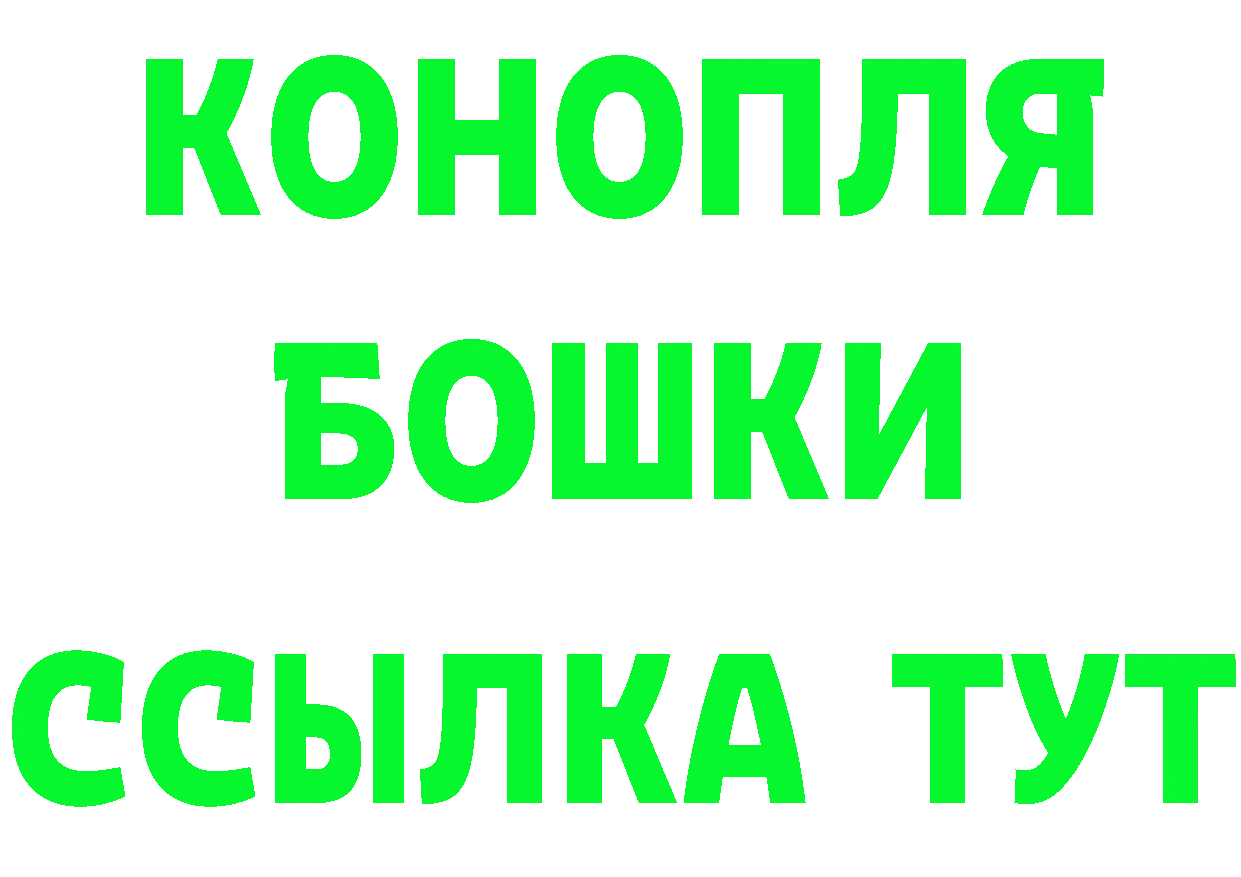 КОНОПЛЯ
БОШКИ
ССЫЛКА ТУТ